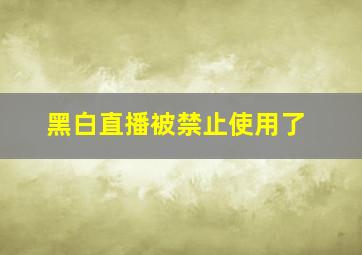 黑白直播被禁止使用了